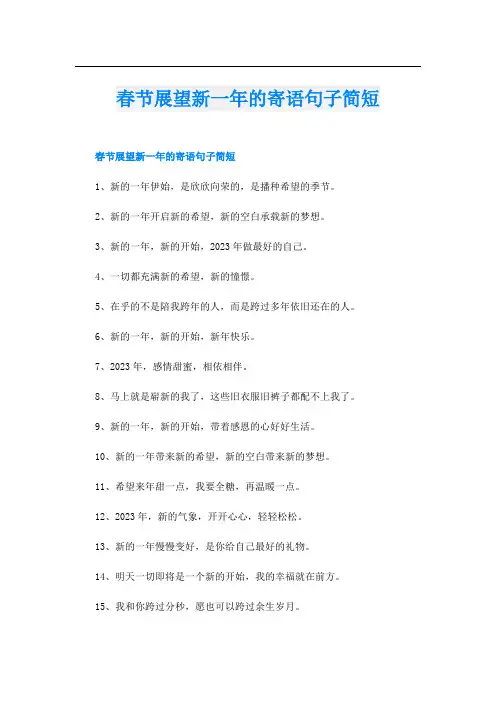 春节展望新一年的寄语句子简短

春节展望新一年的寄语句子简短

1、新的一年伊始，是欣欣向荣的，是播种希望的季节。

2、新的一年开启新的希望，新的空白承载新的梦想。

3、新的一年，新的开始，2023年做最好的自己。

4、一切都充满新的希望，新的憧憬。

5、在乎的不是陪我跨年的人，而是跨过多年依旧还在的人。

6、新的一年，新的开始，新年快乐。

7、2023年，感情甜蜜，相依相伴。

8、马上就是崭新的我了，这些旧衣服旧裤子都配不上我了。

9、新的一年，新的开始，带着感恩的心好好生活。

10、新的一年带来新的希望，新的空白带来新的梦想。

11、希望来年甜一点，我要全糖，再温暖一点。

12、2023年，新的气象，开开心心，轻轻松松。

13、新的一年慢慢变好，是你给自己最好的礼物。

14、明天一切即将是一个新的开始，我的幸福就在前方。

15、我和你跨过分秒，愿也可以跨过余生岁月。